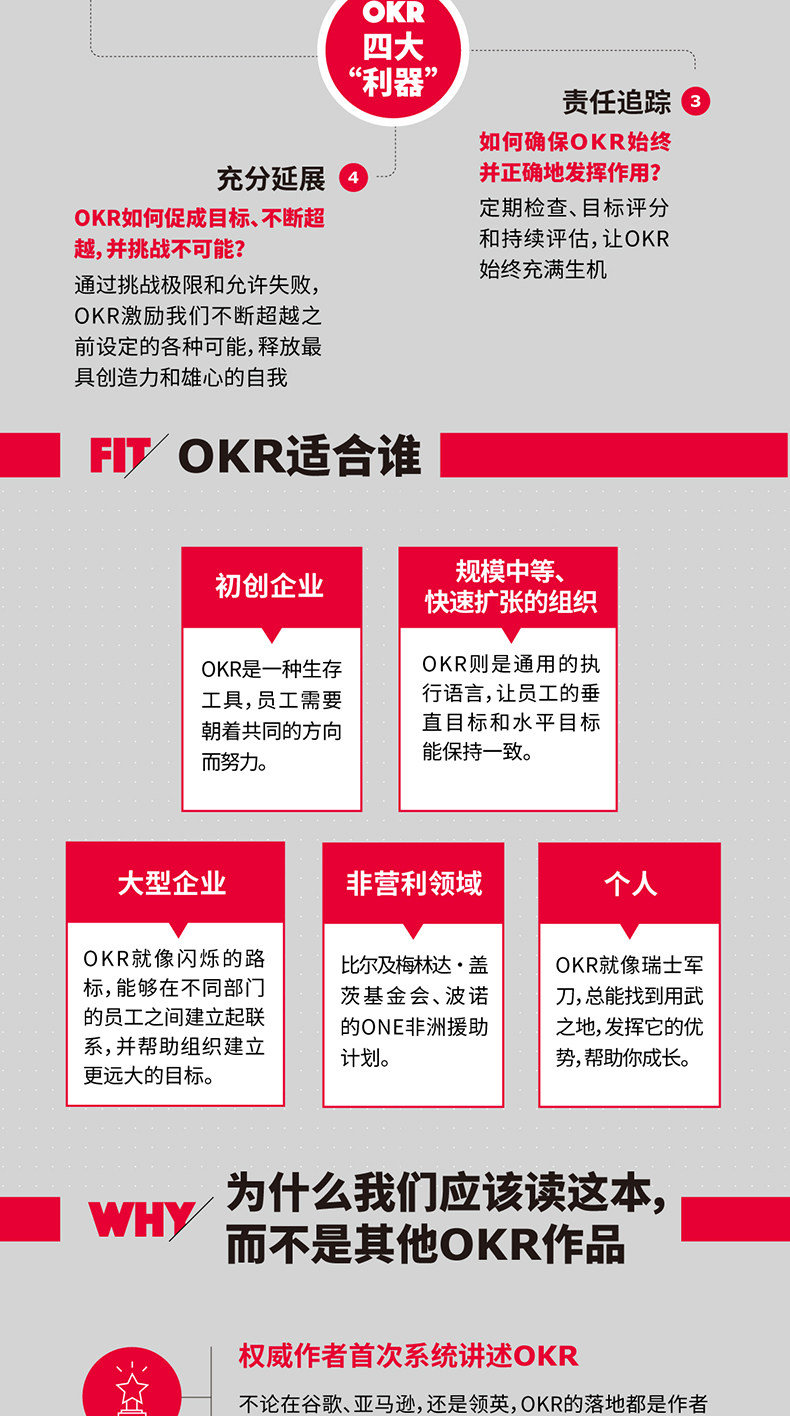 OKR
四大
“利器”

责任追踪 3

如何确保OKR始终并正确地发挥作用？

定期检查、目标评分和持续评估，让OKR始终充满生机

充分延展 4

OKR如何促成目标、不断超越，并挑战不可能？

通过挑战极限和允许失败，OKR激励我们不断超越之前设定的各种可能，释放最具创造力和雄心的自我

FIT OKR适合谁

初创企业

OKR是一种生存工具，员工需要朝着共同的方向而努力。

规模中等、快速扩张的组织

OKR则是通用的执行语言，让员工的垂直目标和水平目标能保持一致。

大型企业

OKR就像闪烁的路标，能够在不同部门的员工之间建立起联系，并帮助组织建立更远大的目标。

非营利领域

比尔及梅林达·盖茨基金会、波诺的ONE非洲援助计划。

个人

OKR就像瑞士军刀，总能找到用武之地，发挥它的优势，帮助你成长。

WHY 为什么我们应该读这本，而不是其他OKR作品

权威作者首次系统讲述OKR

不论在谷歌、亚马逊，还是领英，OKR的落地都是作者